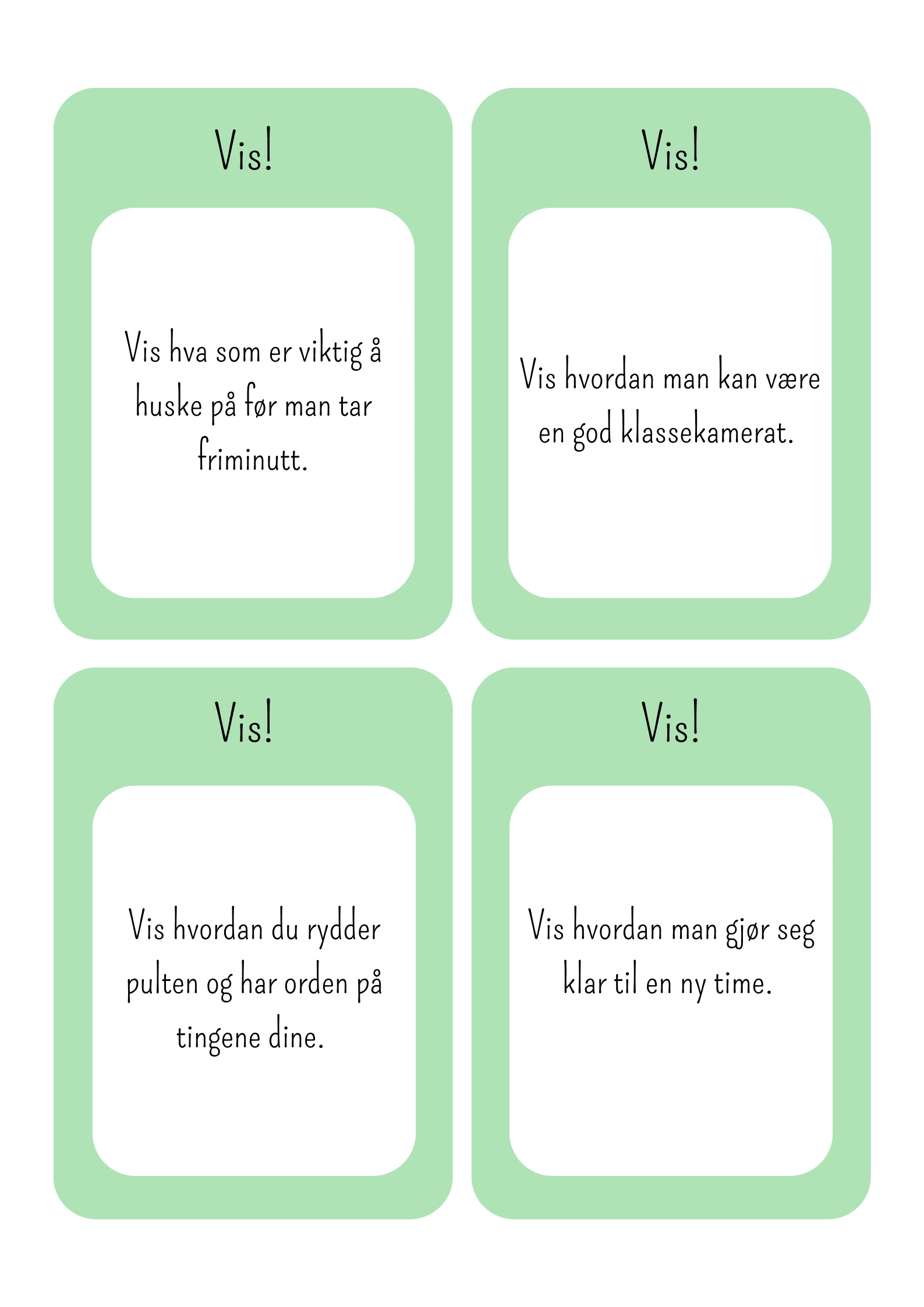 Vis!

Vis hva som er viktig å huske på før man tar friminutt.

Vis!

Vis hvordan man kan være en god klassekamerat.

Vis!

Vis hvordan du rydder pulten og har orden på tingene dine.

Vis!

Vis hvordan man gjør seg klar til en ny time.